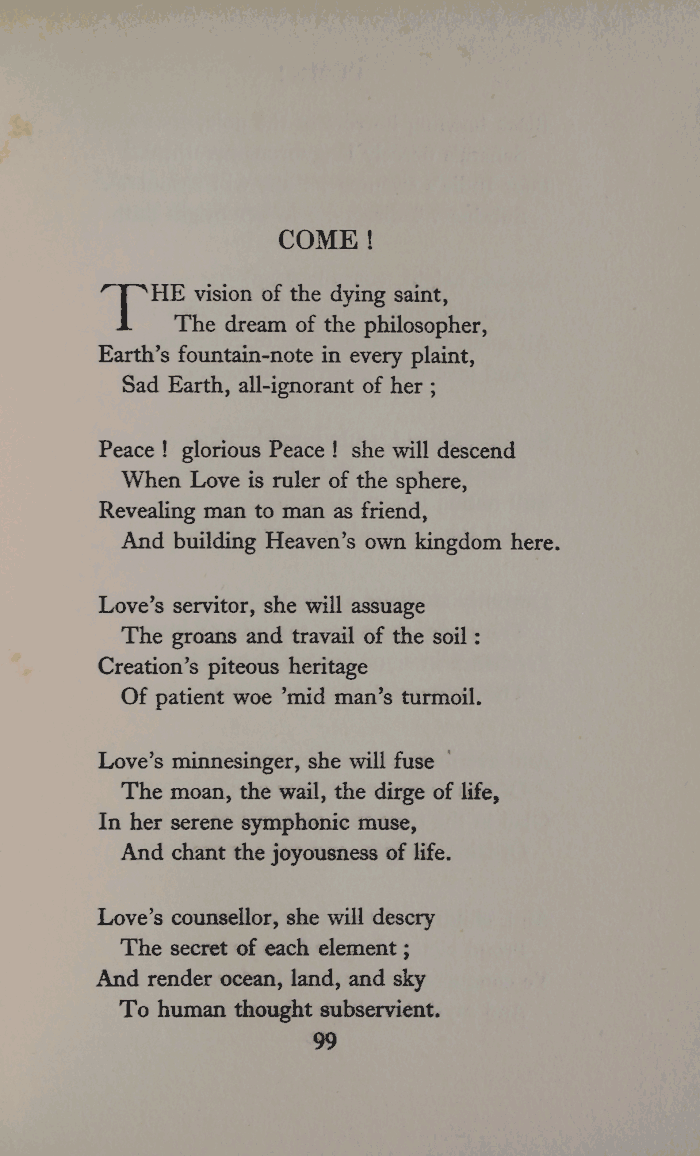 COME !

THE vision of the dying saint,
The dream of the philosopher,
Earth's fountain-note in every plaint,
Sad Earth, all-ignorant of her ;

Peace ! glorious Peace ! she will descend
When Love is ruler of the sphere,
Revealing man to man as friend,
And building Heaven's own kingdom here.

Love's servitor, she will assuage
The groans and travail of the soil :
Creation's piteous heritage
Of patient woe 'mid man's turmoil.

Love's minnesinger, she will fuse
The moan, the wail, the dirge of life,
In her serene symphonic muse,
And chant the joyousness of life.

Love's counsellor, she will descry
The secret of each element ;
And render ocean, land, and sky
To human thought subservient.

99